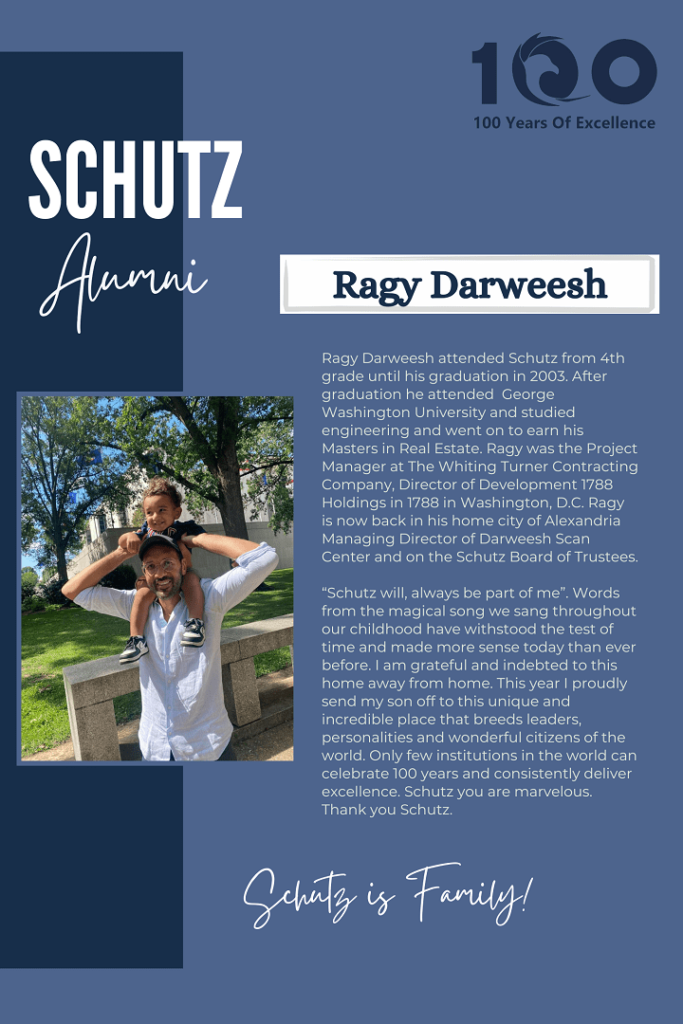 100

100 Years Of Excellence

SCHUTZ

Alumni

Ragy Darweesh

Ragy Darweesh attended Schutz from 4th grade until his graduation in 2003. After graduation he attended George Washington University and studied engineering and went on to earn his Masters in Real Estate. Ragy was the Project Manager at The Whiting Turner Contracting Company, Director of Development 1788 Holdings in 1788 in Washington, D.C. Ragy is now back in his home city of Alexandria Managing Director of Darweesh Scan Center and on the Schutz Board of Trustees.

"Schutz will, always be part of me". Words from the magical song we sang throughout our childhood have withstood the test of time and made more sense today than ever before. I am grateful and indebted to this home away from home. This year I proudly send my son off to this unique and incredible place that breeds leaders, personalities and wonderful citizens of the world. Only few institutions in the world can celebrate 100 years and consistently deliver excellence. Schutz you are marvelous. Thank you Schutz.

Schutz is Family!